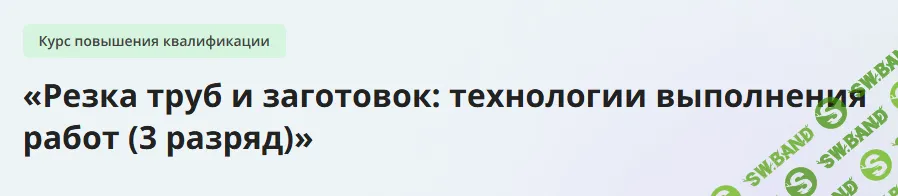 Курс повышения квалификации

«Резка труб и заготовок: технологии выполнения работ (3 разряд)»

SW.BAND SW.BAND SW.BAND